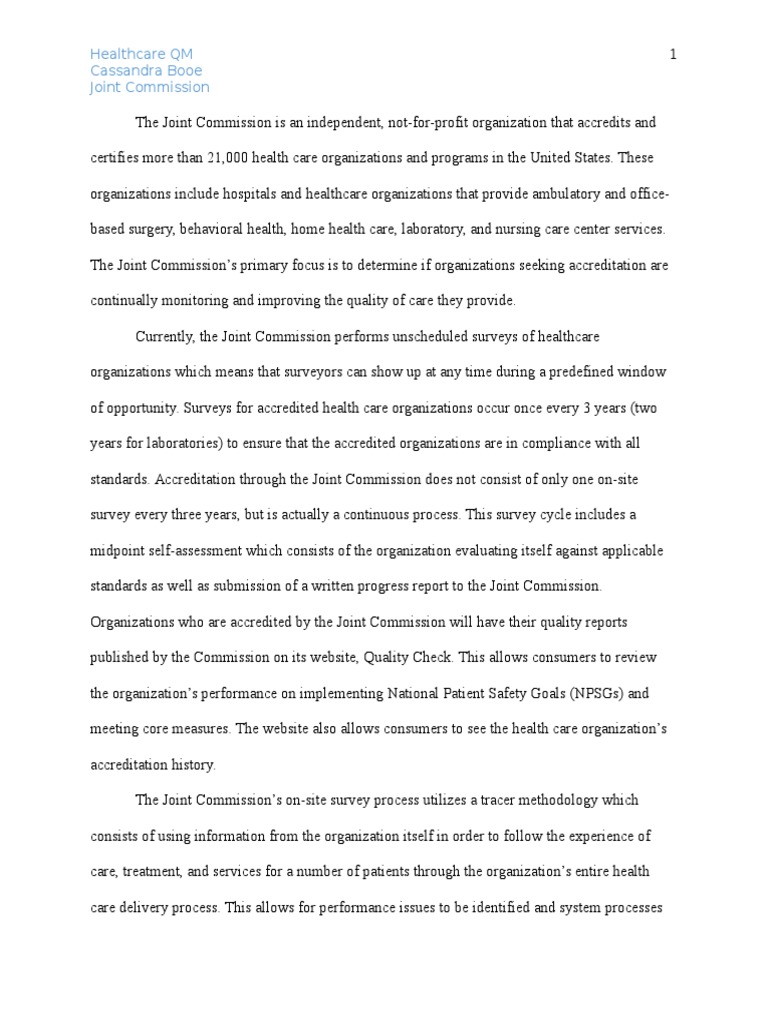 Healthcare QM
Cassandra Booe
Joint Commission

1

The Joint Commission is an independent, not-for-profit organization that accredits and certifies more than 21,000 health care organizations and programs in the United States. These organizations include hospitals and healthcare organizations that provide ambulatory and office-based surgery, behavioral health, home health care, laboratory, and nursing care center services. The Joint Commission's primary focus is to determine if organizations seeking accreditation are continually monitoring and improving the quality of care they provide.

Currently, the Joint Commission performs unscheduled surveys of healthcare organizations which means that surveyors can show up at any time during a predefined window of opportunity. Surveys for accredited health care organizations occur once every 3 years (two years for laboratories) to ensure that the accredited organizations are in compliance with all standards. Accreditation through the Joint Commission does not consist of only one on-site survey every three years, but is actually a continuous process. This survey cycle includes a midpoint self-assessment which consists of the organization evaluating itself against applicable standards as well as submission of a written progress report to the Joint Commission. Organizations who are accredited by the Joint Commission will have their quality reports published by the Commission on its website, Quality Check. This allows consumers to review the organization's performance on implementing National Patient Safety Goals (NPSGs) and meeting core measures. The website also allows consumers to see the health care organization's accreditation history.

The Joint Commission's on-site survey process utilizes a tracer methodology which consists of using information from the organization itself in order to follow the experience of care, treatment, and services for a number of patients through the organization's entire health care delivery process. This allows for performance issues to be identified and system processes